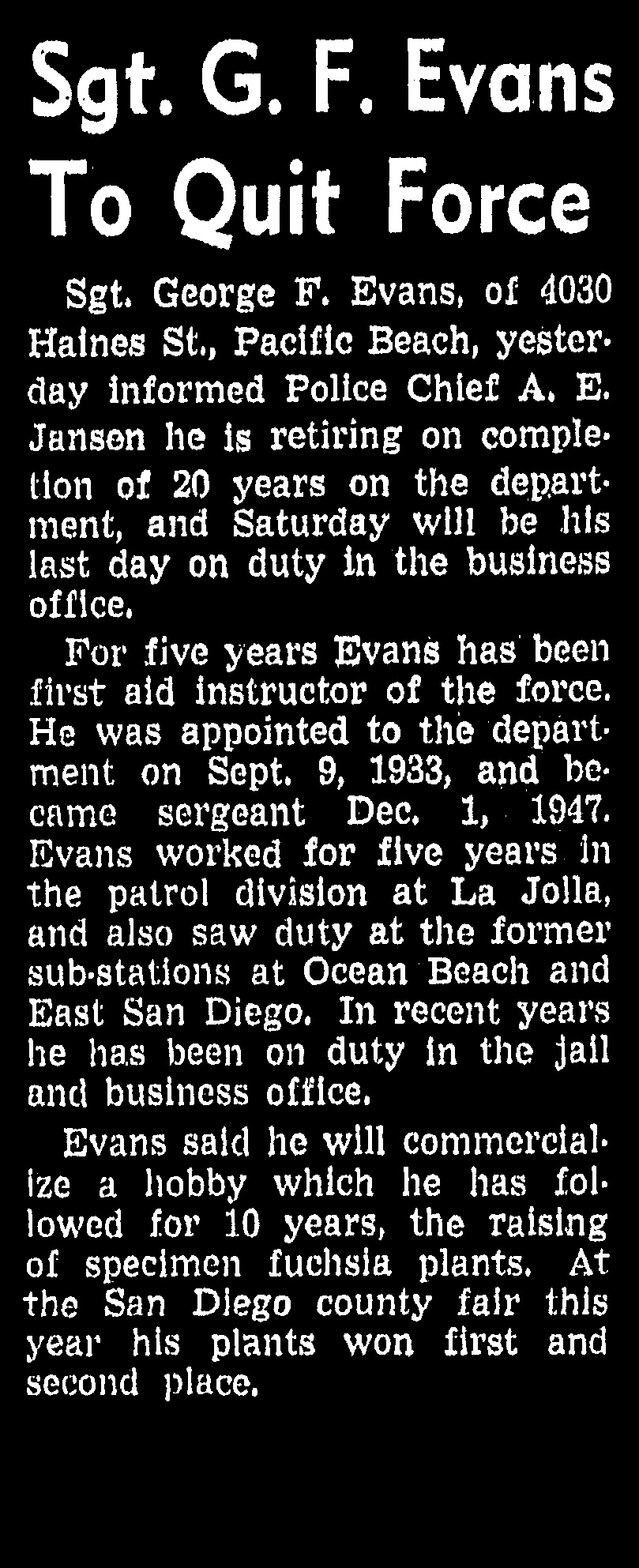 Sgt. G. F. Evans To Quit Force

Sgt. George F. Evans, of 4030 Haines St., Pacific Beach, yesterday informed Police Chief A. E. Jansen he is retiring on completion of 20 years on the department, and Saturday will be his last day on duty in the business office.

For five years Evans has been first aid instructor of the force. He was appointed to the department on Sept. 9, 1933, and became sergeant Dec. 1, 1947. Evans worked for five years in the patrol division at La Jolla, and also saw duty at the former sub-stations at Ocean Beach and East San Diego. In recent years he has been on duty in the jail and business office.

Evans said he will commercialize a hobby which he has followed for 10 years, the raising of specimen fuchsia plants. At the San Diego county fair this year his plants won first and second place.